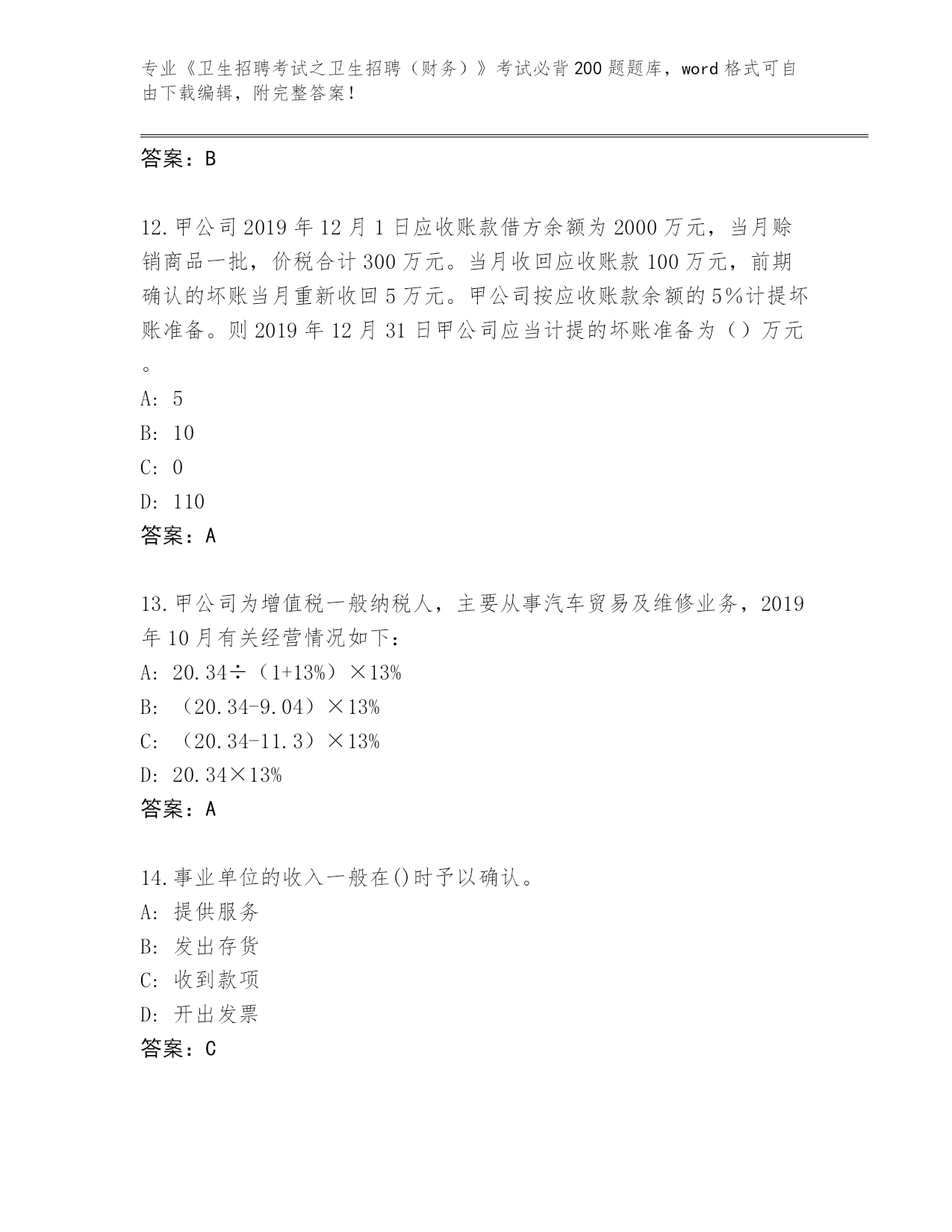 专业《卫生招聘考试之卫生招聘（财务）》考试必背200题题库，word格式可自由下载编辑，附完整答案！

答案：B

12.甲公司2019年12月1日应收账款借方余额为2000万元，当月赊销商品一批，价税合计300万元。当月收回应收账款100万元，前期确认的坏账当月重新收回5万元。甲公司按应收账款余额的5%计提坏账准备。则2019年12月31日甲公司应当计提的坏账准备为（）万元。

A: 5
B: 10
C: 0
D: 110
答案：A

13.甲公司为增值税一般纳税人，主要从事汽车贸易及维修业务，2019年10月有关经营情况如下：
A: 20.34÷（1+13%）×13%
B: （20.34-9.04）×13%
C: （20.34-11.3）×13%
D: 20.34×13%
答案：A

14.事业单位的收入一般在()时予以确认。
A: 提供服务
B: 发出存货
C: 收到款项
D: 开出发票
答案：C